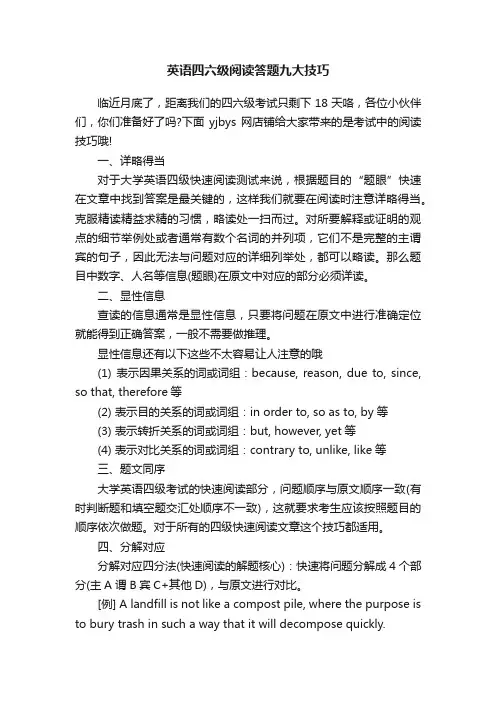 英语四六级阅读答题九大技巧

临近月底了，距离我们的四六级考试只剩下 18 天咯，各位小伙伴们，你们准备好了吗?下面 yjbys 网店铺给大家带来的是考试中的阅读技巧哦!

一、详略得当

对于大学英语四级快速阅读测试来说，根据题目的“题眼”快速在文章中找到答案是最关键的，这样我们就要在阅读时注意详略得当。克服精读精益求精的习惯，略读处一扫而过。对所要解释或证明的观点的细节举例处或者通常有数个名词的并列项，它们不是完整的主谓宾的句子，因此无法与问题对应的详细列举处，都可以略读。那么题目中数字、人名等信息(题眼)在原文中对应的部分必须详读。

二、显性信息

查读的信息通常是显性信息，只要将问题在原文中进行准确定位就能得到正确答案，一般不需要做推理。

显性信息还有以下这些不太容易让人注意的哦

(1) 表示因果关系的词或词组：because, reason, due to, since, so that, therefore 等

(2) 表示目的关系的词或词组：in order to, so as to, by 等

(3) 表示转折关系的词或词组：but, however, yet 等

(4) 表示对比关系的词或词组：contrary to, unlike, like 等

三、题文同序

大学英语四级考试的快速阅读部分，问题顺序与原文顺序一致(有时判断题和填空题交汇处顺序不一致)，这就要求考生应该按照题目的顺序依次做题。对于所有的四级快速阅读文章这个技巧都适用。

四、分解对应

分解对应四分法(快速阅读的解题核心)：快速将问题分解成 4 个部分(主 A 谓 B 宾 C+其他 D)，与原文进行对比。

[例] A landfill is not like a compost pile, where the purpose is to bury trash in such a way that it will decompose quickly.